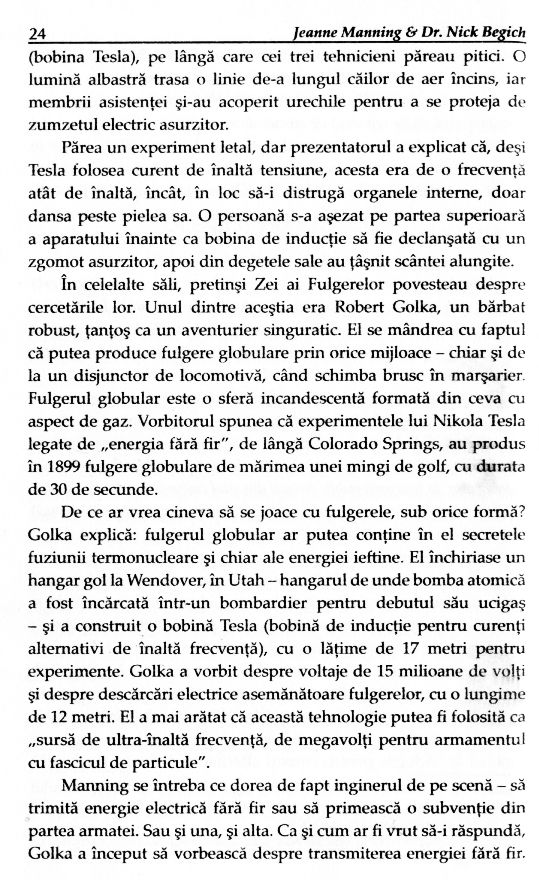 24 Jeanne Manning & Dr. Nick Begich

(bobina Tesla), pe lângă care cei trei tehnicieni păreau pitici. O lumină albastră trasa o linie de-a lungul căilor de aer încins, iar membrii asistenței și-au acoperit urechile pentru a se proteja de zumzetul electric asurzitor.

Părea un experiment letal, dar prezentatorul a explicat că, deși Tesla folosea curent de înaltă tensiune, acesta era de o frecvență atât de înaltă, încât, în loc să-i distrugă organele interne, doar dansa peste pielea sa. O persoană s-a așezat pe partea superioară a aparatului înainte ca bobina de inducție să fie declanșată cu un zgomot asurzitor, apoi din degetele sale au țâșnit scântei alungite.

În celelalte săli, pretinși Zei ai Fulgerelor povesteau despre cercetările lor. Unul dintre aceștia era Robert Golka, un bărbat robust, țanțoș ca un aventurier singuratic. El se mândrea cu faptul că putea produce fulgere globulare prin orice mijloace – chiar și de la un disjunctor de locomotivă, când schimba brusc în marșarier. Fulgerul globular este o sferă incandescentă formată din ceva cu aspect de gaz. Vorbitorul spunea că experimentele lui Nikola Tesla legate de „energia fără fir", de lângă Colorado Springs, au produs în 1899 fulgere globulare de mărimea unei mingi de golf, cu durata de 30 de secunde.

De ce ar vrea cineva să se joace cu fulgerele, sub orice formă? Golka explică: fulgerul globular ar putea conține în el secretele fuziunii termonucleare și chiar ale energiei ieftine. El închiriase un hangar gol la Wendover, în Utah – hangarul de unde bomba atomică a fost încărcată într-un bombardier pentru debutul său ucigaș – și a construit o bobină Tesla (bobină de inducție pentru curenți alternativi de înaltă frecvență), cu o lățime de 17 metri pentru experimente. Golka a vorbit despre voltaje de 15 milioane de volți și despre descărcări electrice asemănătoare fulgerelor, cu o lungime de 12 metri. El a mai arătat că această tehnologie putea fi folosită ca „sursă de ultra-înaltă frecvență, de megavolți pentru armamentul cu fascicul de particule".

Manning se întreba ce dorea de fapt inginerul de pe scenă – să trimită energie electrică fără fir sau să primească o subvenție din partea armatei. Sau și una, și alta. Ca și cum ar fi vrut să-i răspundă, Golka a început să vorbească despre transmiterea energiei fără fir.